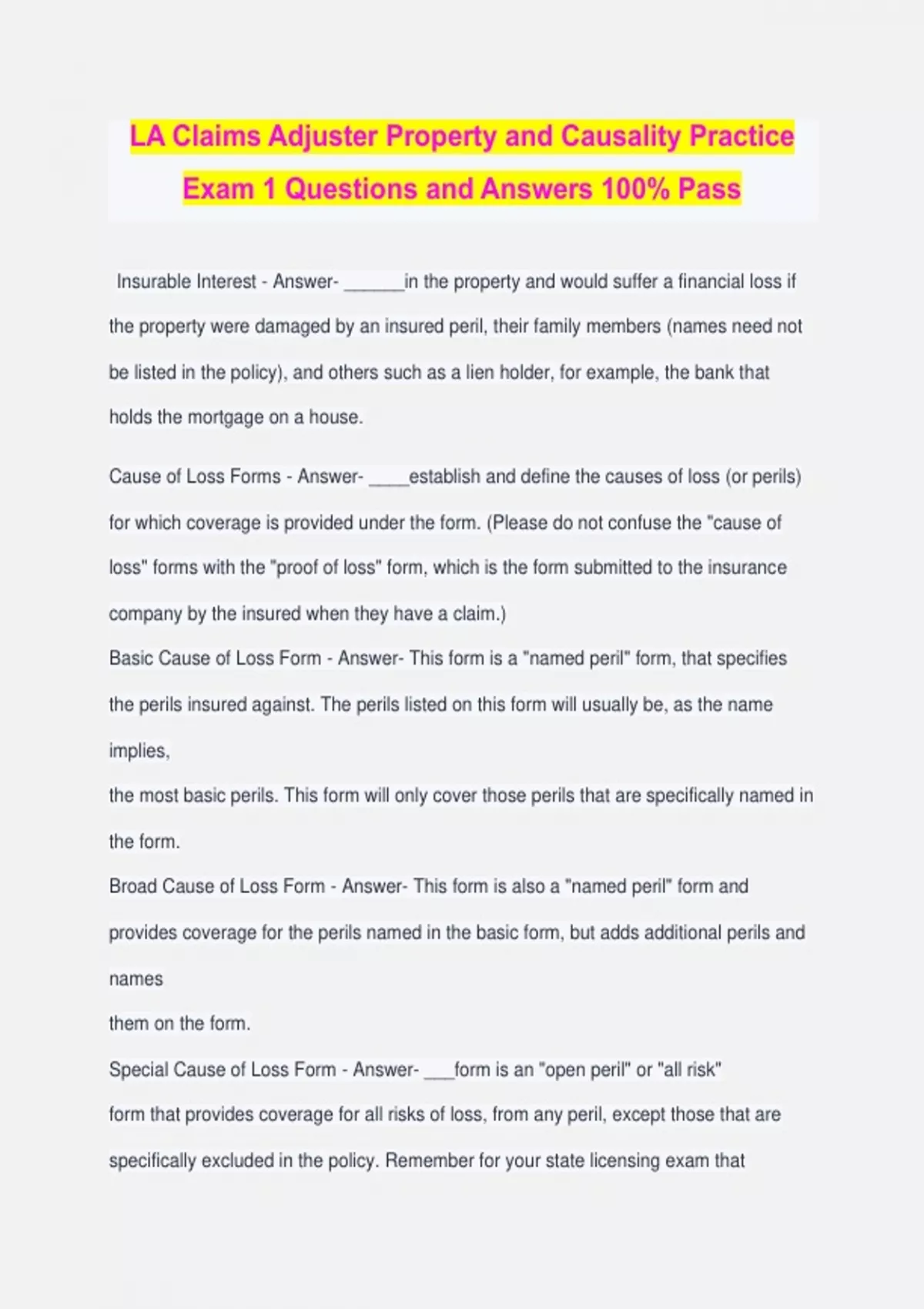 LA Claims Adjuster Property and Causality Practice Exam 1 Questions and Answers 100% Pass

Insurable Interest - Answer- ______in the property and would suffer a financial loss if the property were damaged by an insured peril, their family members (names need not be listed in the policy), and others such as a lien holder, for example, the bank that holds the mortgage on a house.

Cause of Loss Forms - Answer- ____establish and define the causes of loss (or perils) for which coverage is provided under the form. (Please do not confuse the "cause of loss" forms with the "proof of loss" form, which is the form submitted to the insurance company by the insured when they have a claim.)
Basic Cause of Loss Form - Answer- This form is a "named peril" form, that specifies the perils insured against. The perils listed on this form will usually be, as the name implies,
the most basic perils. This form will only cover those perils that are specifically named in the form.
Broad Cause of Loss Form - Answer- This form is also a "named peril" form and provides coverage for the perils named in the basic form, but adds additional perils and names
them on the form.
Special Cause of Loss Form - Answer- ___form is an "open peril" or "all risk"
form that provides coverage for all risks of loss, from any peril, except those that are specifically excluded in the policy. Remember for your state licensing exam that